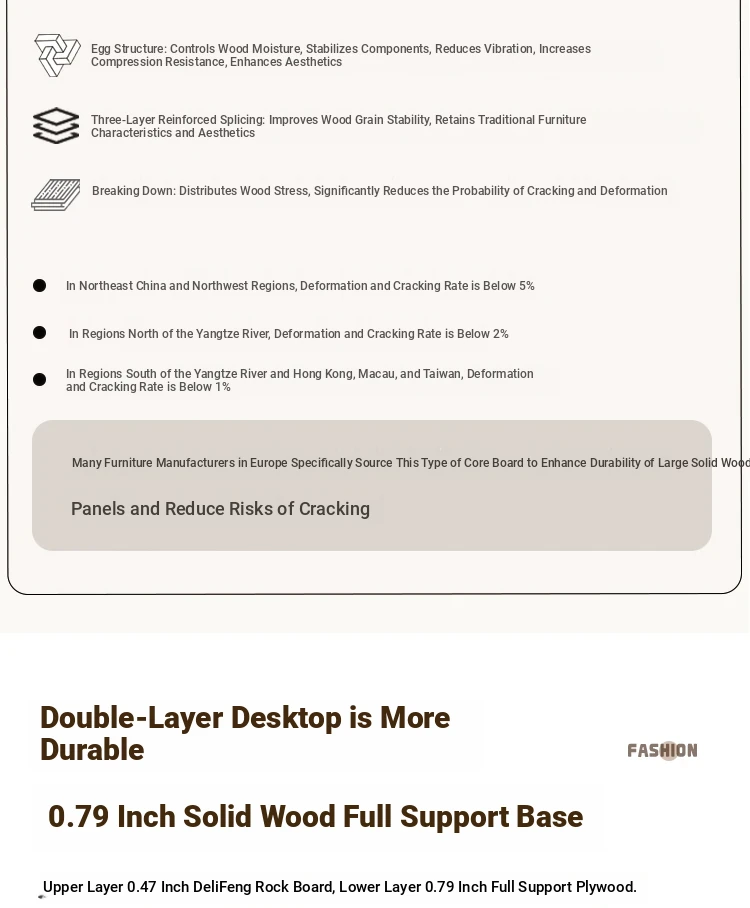 Egg Structure: Controls Wood Moisture, Stabilizes Components, Reduces Vibration, Increases Compression Resistance, Enhances Aesthetics

Three-Layer Reinforced Splicing: Improves Wood Grain Stability, Retains Traditional Furniture Characteristics and Aesthetics

Breaking Down: Distributes Wood Stress, Significantly Reduces the Probability of Cracking and Deformation

In Northeast China and Northwest Regions, Deformation and Cracking Rate is Below 5%

In Regions North of the Yangtze River, Deformation and Cracking Rate is Below 2%

In Regions South of the Yangtze River and Hong Kong, Macau, and Taiwan, Deformation and Cracking Rate is Below 1%

Many Furniture Manufacturers in Europe Specifically Source This Type of Core Board to Enhance Durability of Large Solid Wood

Panels and Reduce Risks of Cracking

Double-Layer Desktop is More Durable

FASHION

0.79 Inch Solid Wood Full Support Base

Upper Layer 0.47 Inch DeliFeng Rock Board, Lower Layer 0.79 Inch Full Support Plywood.